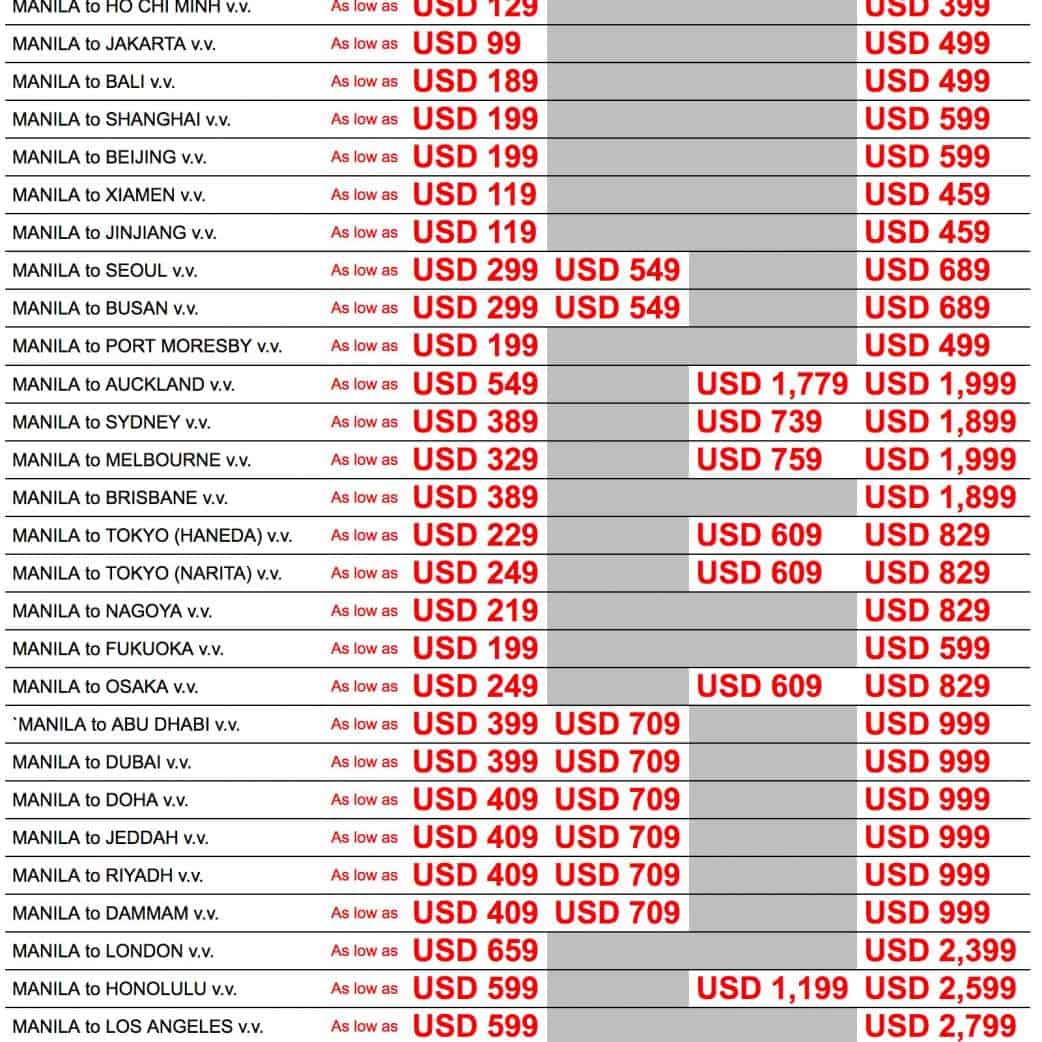 | | | | | | |
|---|---|---|---|---|---|
| MANILA to HO CHI MINH v.v. | As low as | USD 129 | | | USD 399 |
| MANILA to JAKARTA v.v. | As low as | USD 99 | | | USD 499 |
| MANILA to BALI v.v. | As low as | USD 189 | | | USD 499 |
| MANILA to SHANGHAI v.v. | As low as | USD 199 | | | USD 599 |
| MANILA to BEIJING v.v. | As low as | USD 199 | | | USD 599 |
| MANILA to XIAMEN v.v. | As low as | USD 119 | | | USD 459 |
| MANILA to JINJIANG v.v. | As low as | USD 119 | | | USD 459 |
| MANILA to SEOUL v.v. | As low as | USD 299 | USD 549 | | USD 689 |
| MANILA to BUSAN v.v. | As low as | USD 299 | USD 549 | | USD 689 |
| MANILA to PORT MORESBY v.v. | As low as | USD 199 | | | USD 499 |
| MANILA to AUCKLAND v.v. | As low as | USD 549 | | USD 1,779 | USD 1,999 |
| MANILA to SYDNEY v.v. | As low as | USD 389 | | USD 739 | USD 1,899 |
| MANILA to MELBOURNE v.v. | As low as | USD 329 | | USD 759 | USD 1,999 |
| MANILA to BRISBANE v.v. | As low as | USD 389 | | | USD 1,899 |
| MANILA to TOKYO (HANEDA) v.v. | As low as | USD 229 | | USD 609 | USD 829 |
| MANILA to TOKYO (NARITA) v.v. | As low as | USD 249 | | USD 609 | USD 829 |
| MANILA to NAGOYA v.v. | As low as | USD 219 | | | USD 829 |
| MANILA to FUKUOKA v.v. | As low as | USD 199 | | | USD 599 |
| MANILA to OSAKA v.v. | As low as | USD 249 | | USD 609 | USD 829 |
| `MANILA to ABU DHABI v.v. | As low as | USD 399 | USD 709 | | USD 999 |
| MANILA to DUBAI v.v. | As low as | USD 399 | USD 709 | | USD 999 |
| MANILA to DOHA v.v. | As low as | USD 409 | USD 709 | | USD 999 |
| MANILA to JEDDAH v.v. | As low as | USD 409 | USD 709 | | USD 999 |
| MANILA to RIYADH v.v. | As low as | USD 409 | USD 709 | | USD 999 |
| MANILA to DAMMAM v.v. | As low as | USD 409 | USD 709 | | USD 999 |
| MANILA to LONDON v.v. | As low as | USD 659 | | | USD 2,399 |
| MANILA to HONOLULU v.v. | As low as | USD 599 | | USD 1,199 | USD 2,599 |
| MANILA to LOS ANGELES v.v. | As low as | USD 599 | | | USD 2,799 |